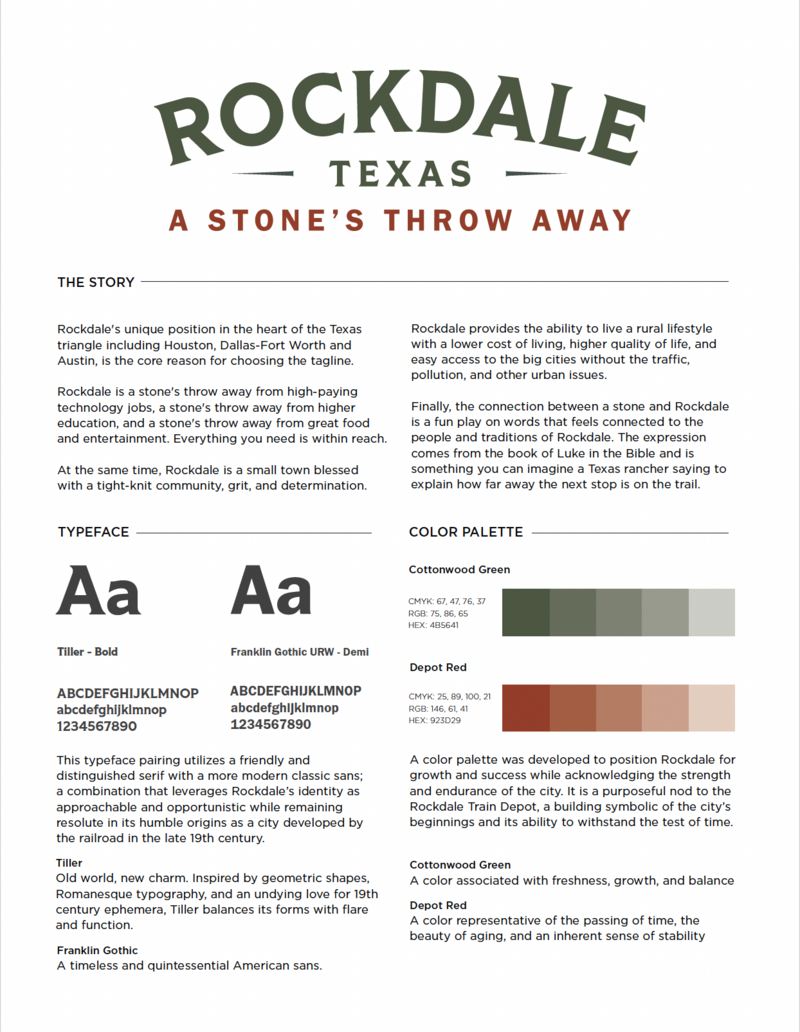 ROCKDALE
TEXAS
A STONE'S THROW AWAY

THE STORY

Rockdale's unique position in the heart of the Texas triangle including Houston, Dallas-Fort Worth and Austin, is the core reason for choosing the tagline.

Rockdale is a stone's throw away from high-paying technology jobs, a stone's throw away from higher education, and a stone's throw away from great food and entertainment. Everything you need is within reach.

At the same time, Rockdale is a small town blessed with a tight-knit community, grit, and determination.

Rockdale provides the ability to live a rural lifestyle with a lower cost of living, higher quality of life, and easy access to the big cities without the traffic, pollution, and other urban issues.

Finally, the connection between a stone and Rockdale is a fun play on words that feels connected to the people and traditions of Rockdale. The expression comes from the book of Luke in the Bible and is something you can imagine a Texas rancher saying to explain how far away the next stop is on the trail.

TYPEFACE

Aa
Tiller - Bold
ABCDEFGHIJKLMNOP
abcdefghijklmnop
1234567890

Aa
Franklin Gothic URW - Demi
ABCDEFGHIJKLMNOP
abcdefghijklmnop
1234567890

This typeface pairing utilizes a friendly and distinguished serif with a more modern classic sans; a combination that leverages Rockdale's identity as approachable and opportunistic while remaining resolute in its humble origins as a city developed by the railroad in the late 19th century.

Tiller
Old world, new charm. Inspired by geometric shapes, Romanesque typography, and an undying love for 19th century ephemera, Tiller balances its forms with flare and function.

Franklin Gothic
A timeless and quintessential American sans.

COLOR PALETTE

Cottonwood Green
CMYK: 67, 47, 76, 37
RGB: 75, 86, 65
HEX: 4B5641

Depot Red
CMYK: 25, 89, 100, 21
RGB: 146, 61, 41
HEX: 923D29

A color palette was developed to position Rockdale for growth and success while acknowledging the strength and endurance of the city. It is a purposeful nod to the Rockdale Train Depot, a building symbolic of the city's beginnings and its ability to withstand the test of time.

Cottonwood Green
A color associated with freshness, growth, and balance

Depot Red
A color representative of the passing of time, the beauty of aging, and an inherent sense of stability